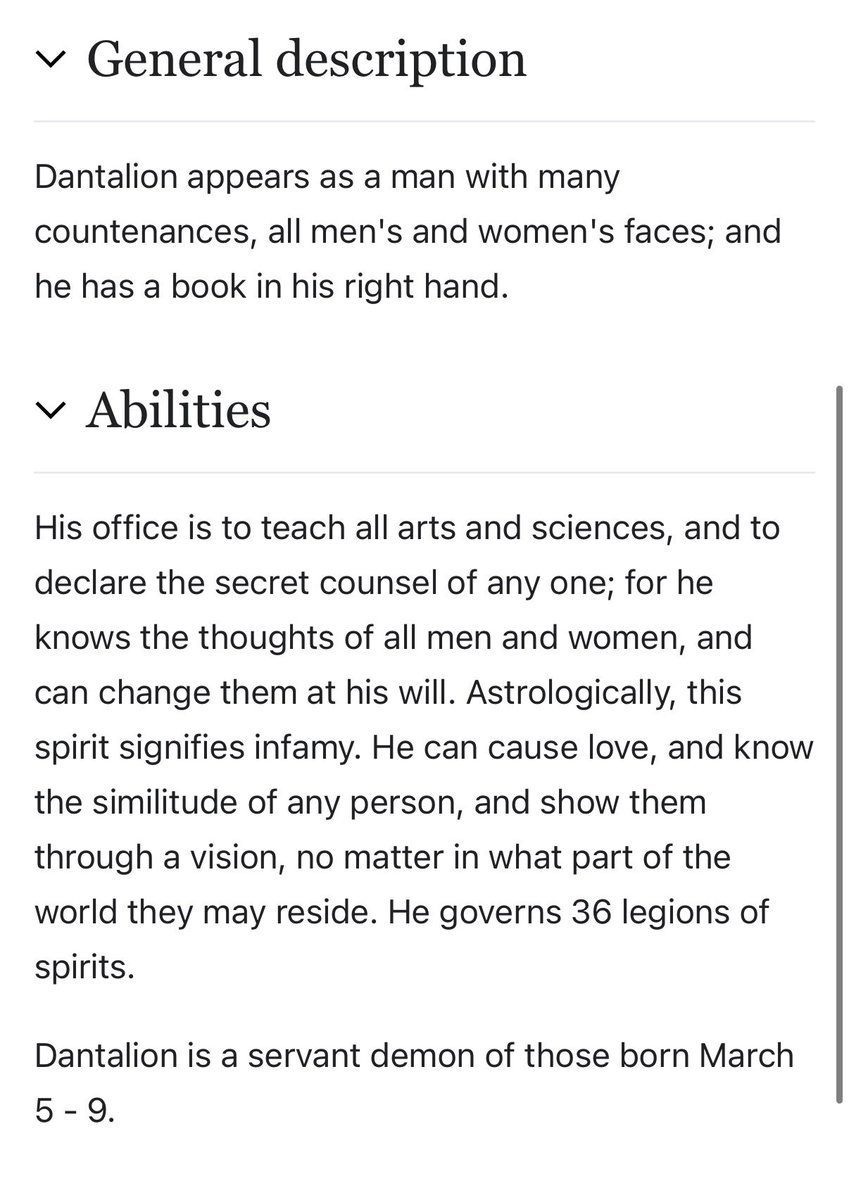 General description

Dantalion appears as a man with many countenances, all men's and women's faces; and he has a book in his right hand.

Abilities

His office is to teach all arts and sciences, and to declare the secret counsel of any one; for he knows the thoughts of all men and women, and can change them at his will. Astrologically, this spirit signifies infamy. He can cause love, and know the similitude of any person, and show them through a vision, no matter in what part of the world they may reside. He governs 36 legions of spirits.

Dantalion is a servant demon of those born March 5 - 9.